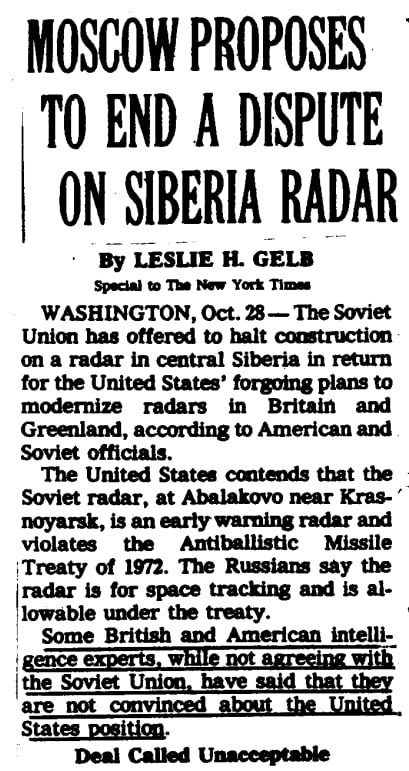 MOSCOW PROPOSES TO END A DISPUTE ON SIBERIA RADAR

By LESLIE H. GELB

Special to The New York Times

WASHINGTON, Oct. 28 — The Soviet Union has offered to halt construction on a radar in central Siberia in return for the United States' forgoing plans to modernize radars in Britain and Greenland, according to American and Soviet officials.

The United States contends that the Soviet radar, at Abalakovo near Krasnoyarsk, is an early warning radar and violates the Antiballistic Missile Treaty of 1972. The Russians say the radar is for space tracking and is allowable under the treaty.

Some British and American intelligence experts, while not agreeing with the Soviet Union, have said that they are not convinced about the United States position.

Deal Called Unacceptable